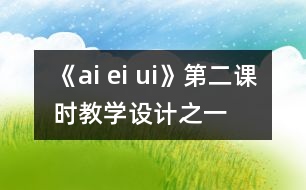 《ai ei ui》第二课时教学设计之一